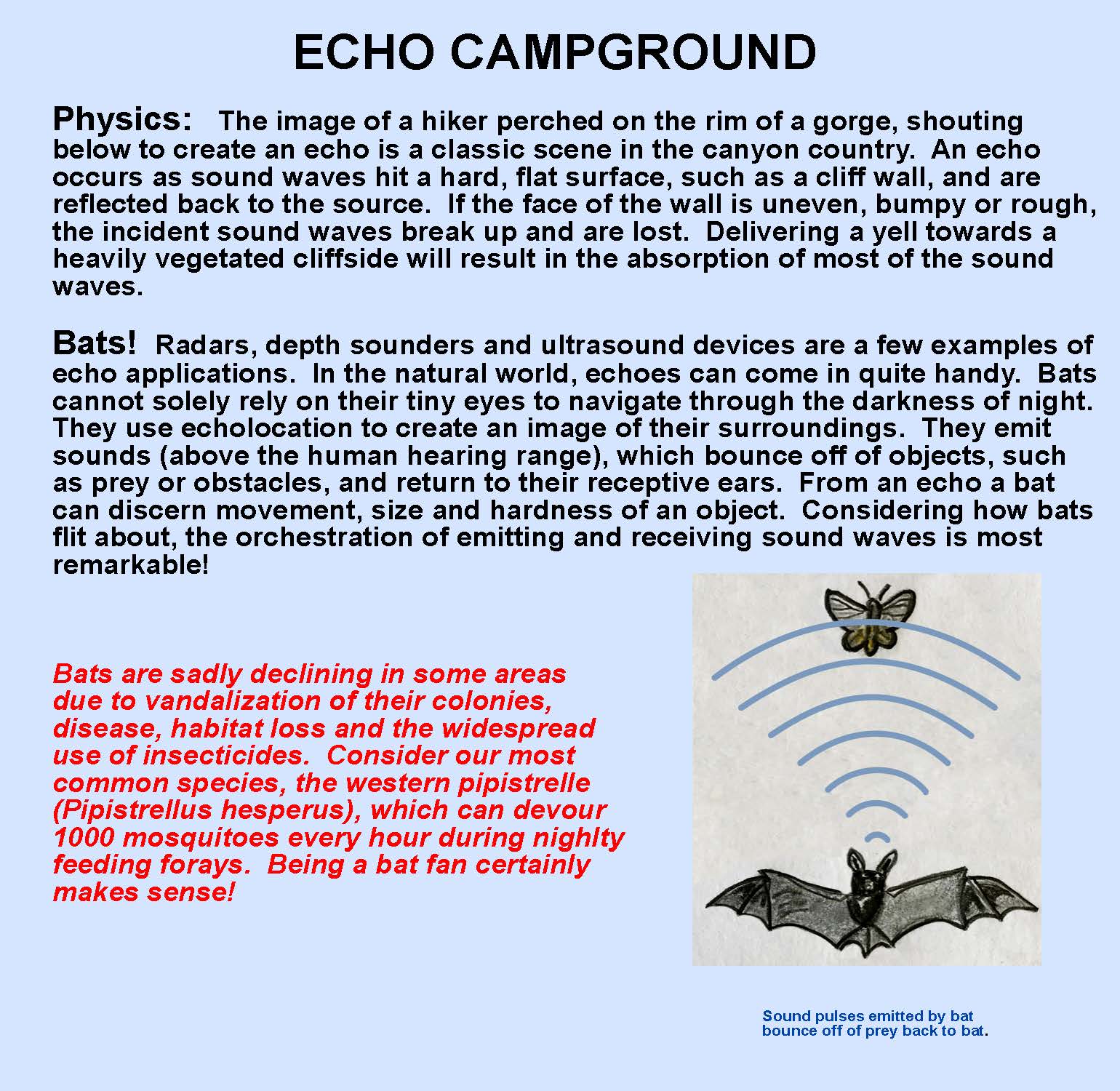 ECHO CAMPGROUND

Physics: The image of a hiker perched on the rim of a gorge, shouting below to create an echo is a classic scene in the canyon country. An echo occurs as sound waves hit a hard, flat surface, such as a cliff wall, and are reflected back to the source. If the face of the wall is uneven, bumpy or rough, the incident sound waves break up and are lost. Delivering a yell towards a heavily vegetated cliffside will result in the absorption of most of the sound waves.

Bats! Radars, depth sounders and ultrasound devices are a few examples of echo applications. In the natural world, echoes can come in quite handy. Bats cannot solely rely on their tiny eyes to navigate through the darkness of night. They use echolocation to create an image of their surroundings. They emit sounds (above the human hearing range), which bounce off of objects, such as prey or obstacles, and return to their receptive ears. From an echo a bat can discern movement, size and hardness of an object. Considering how bats flit about, the orchestration of emitting and receiving sound waves is most remarkable!

Bats are sadly declining in some areas due to vandalization of their colonies, disease, habitat loss and the widespread use of insecticides. Consider our most common species, the western pipistrelle (Pipistrellus hesperus), which can devour 1000 mosquitoes every hour during nighlty feeding forays. Being a bat fan certainly makes sense!

Sound pulses emitted by bat bounce off of prey back to bat.